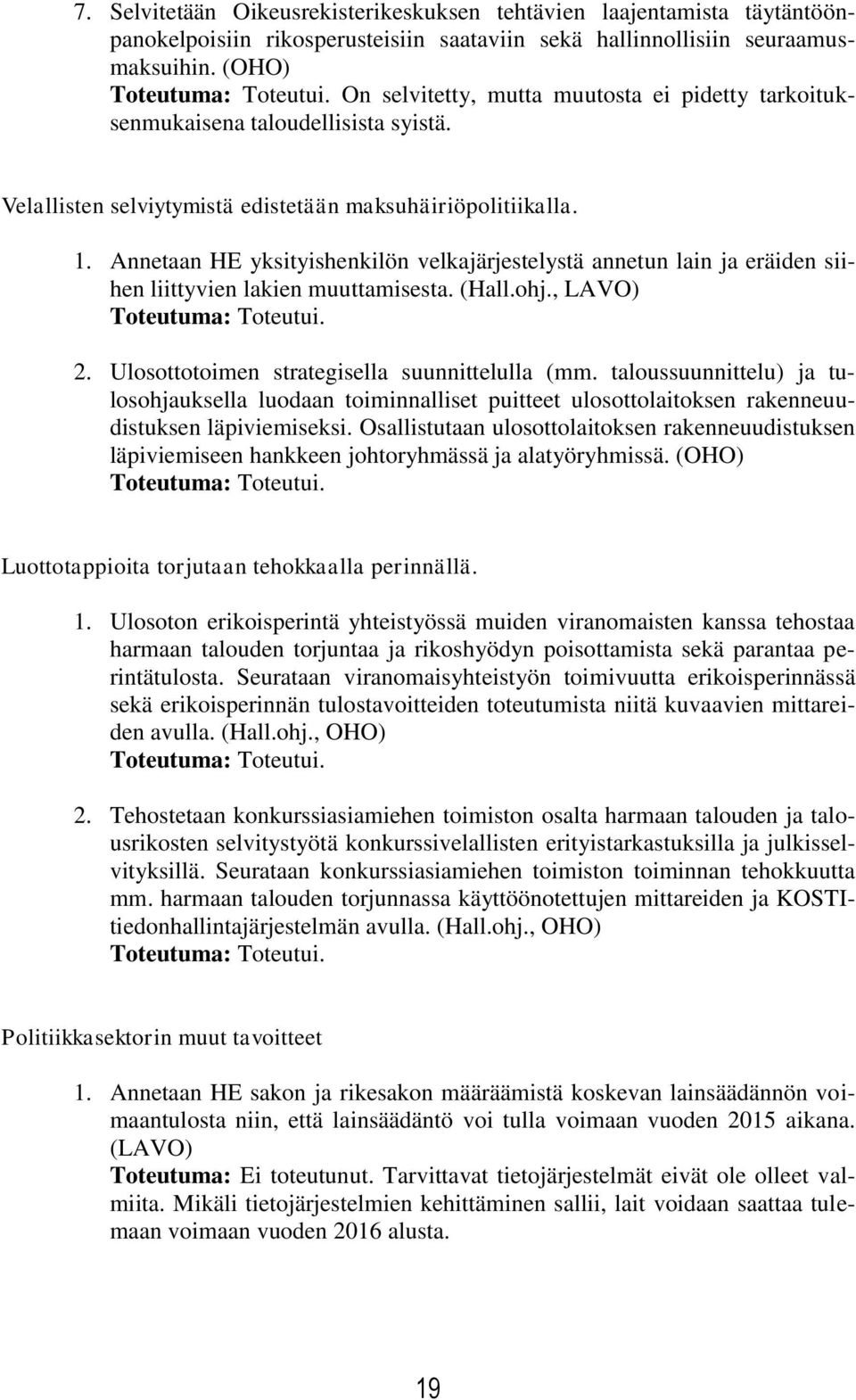 7. Selvitetään Oikeusrekisterikeskuksen tehtävien laajentamista täytäntöönpanokelpoisiin rikosperusteisiin saataviin sekä hallinnollisiin seuraamusmaksuihin. (OHO)
Toteutuma: Toteutui. On selvitetty, mutta muutosta ei pidetty tarkoituksenmukaisena taloudellisista syistä.

Velallisten selviytymistä edistetään maksuhäiriöpolitiikalla.

1. Annetaan HE yksityishenkilön velkajärjestelystä annetun lain ja eräiden siihen liittyvien lakien muuttamisesta. (Hall.ohj., LAVO)
Toteutuma: Toteutui.

2. Ulosottotoimen strategisella suunnittelulla (mm. taloussuunnittelu) ja tulosohjauksella luodaan toiminnalliset puitteet ulosottolaitoksen rakenneuudistuksen läpiviemiseksi. Osallistutaan ulosottolaitoksen rakenneuudistuksen läpiviemiseen hankkeen johtoryhmässä ja alatyöryhmissä. (OHO)
Toteutuma: Toteutui.

Luottotappioita torjutaan tehokkaalla perinnällä.

1. Ulosoton erikoisperintä yhteistyössä muiden viranomaisten kanssa tehostaa harmaan talouden torjuntaa ja rikoshyödyn poisottamista sekä parantaa perintätulosta. Seurataan viranomaisyhteistyön toimivuutta erikoisperinnässä sekä erikoisperinnän tulostavoitteiden toteutumista niitä kuvaavien mittareiden avulla. (Hall.ohj., OHO)
Toteutuma: Toteutui.

2. Tehostetaan konkurssiasiamiehen toimiston osalta harmaan talouden ja talousrikosten selvitystyötä konkurssivelallisten erityistarkastuksilla ja julkisselvityksillä. Seurataan konkurssiasiamiehen toimiston toiminnan tehokkuutta mm. harmaan talouden torjunnassa käyttöönotettujen mittareiden ja KOSTI-tiedonhallintajärjestelmän avulla. (Hall.ohj., OHO)
Toteutuma: Toteutui.

Politiikkasektorin muut tavoitteet

1. Annetaan HE sakon ja rikesakon määräämistä koskevan lainsäädännön voimaantulosta niin, että lainsäädäntö voi tulla voimaan vuoden 2015 aikana. (LAVO)
Toteutuma: Ei toteutunut. Tarvittavat tietojärjestelmät eivät ole olleet valmiita. Mikäli tietojärjestelmien kehittäminen sallii, lait voidaan saattaa tulemaan voimaan vuoden 2016 alusta.

19